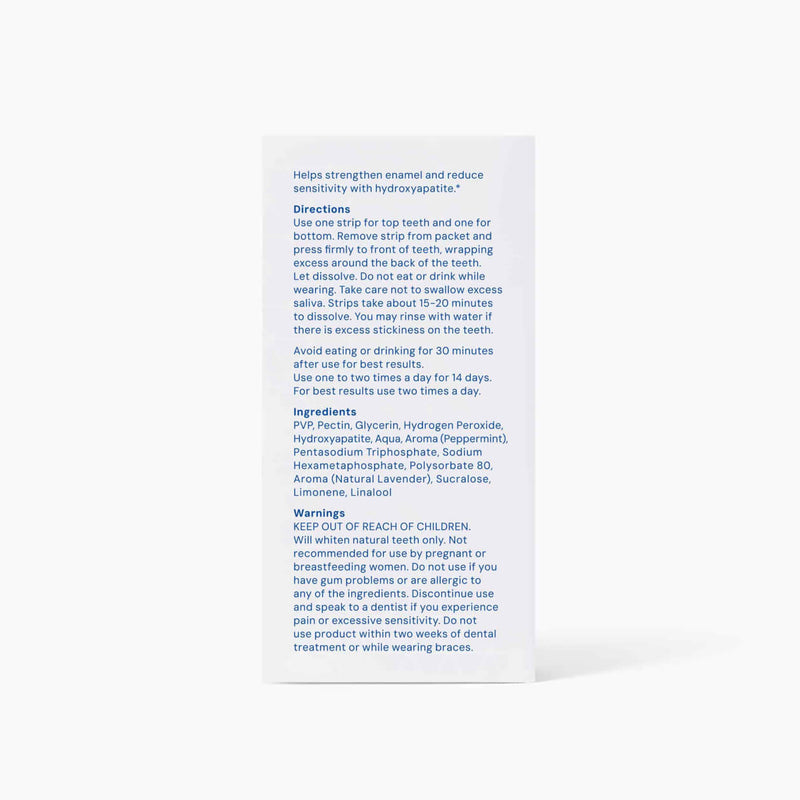 Helps strengthen enamel and reduce sensitivity with hydroxyapatite.*

Directions
Use one strip for top teeth and one for bottom. Remove strip from packet and press firmly to front of teeth, wrapping excess around the back of the teeth. Let dissolve. Do not eat or drink while wearing. Take care not to swallow excess saliva. Strips take about 15-20 minutes to dissolve. You may rinse with water if there is excess stickiness on the teeth.

Avoid eating or drinking for 30 minutes after use for best results.
Use one to two times a day for 14 days. For best results use two times a day.

Ingredients
PVP, Pectin, Glycerin, Hydrogen Peroxide, Hydroxyapatite, Aqua, Aroma (Peppermint), Pentasodium Triphosphate, Sodium Hexametaphosphate, Polysorbate 80, Aroma (Natural Lavender), Sucralose, Limonene, Linalool

Warnings
KEEP OUT OF REACH OF CHILDREN.
Will whiten natural teeth only. Not recommended for use by pregnant or breastfeeding women. Do not use if you have gum problems or are allergic to any of the ingredients. Discontinue use and speak to a dentist if you experience pain or excessive sensitivity. Do not use product within two weeks of dental treatment or while wearing braces.